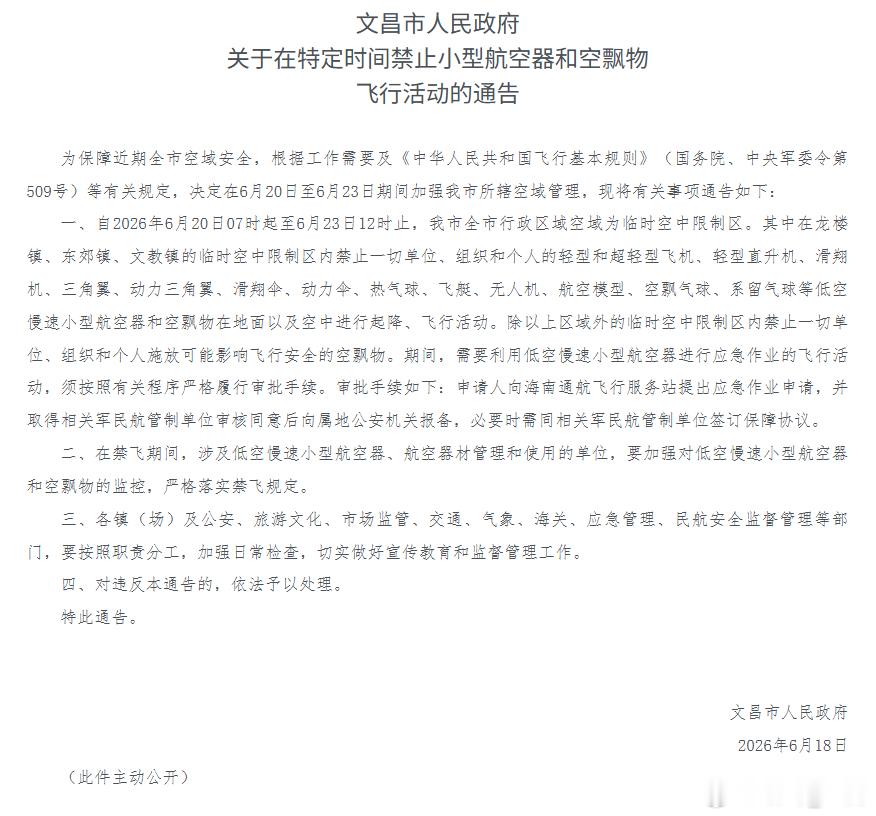 文昌市人民政府
关于在特定时间禁止小型航空器和空飘物
飞行活动的通告

为保障近期全市空域安全，根据工作需要及《中华人民共和国飞行基本规则》（国务院、中央军委令第509号）等有关规定，决定在6月20日至6月23日期间加强我市所辖空域管理，现将有关事项通告如下：

一、自2026年6月20日07时起至6月23日12时止，我市全市行政区域空域为临时空中限制区。其中在龙楼镇、东郊镇、文教镇的临时空中限制区内禁止一切单位、组织和个人的轻型和超轻型飞机、轻型直升机、滑翔机、三角翼、动力三角翼、滑翔伞、动力伞、热气球、飞艇、无人机、航空模型、空飘气球、系留气球等低空慢速小型航空器和空飘物在地面以及空中进行起降、飞行活动。除以上区域外的临时空中限制区内禁止一切单位、组织和个人施放可能影响飞行安全的空飘物。期间，需要利用低空慢速小型航空器进行应急作业的飞行活动，须按照有关程序严格履行审批手续。审批手续如下：申请人向海南通航飞行服务站提出应急作业申请，并取得相关军民航管制单位审核同意后向属地公安机关报备，必要时需同相关军民航管制单位签订保障协议。

二、在禁飞期间，涉及低空慢速小型航空器、航空器材管理和使用的单位，要加强对低空慢速小型航空器和空飘物的监控，严格落实禁飞规定。

三、各镇（场）及公安、旅游文化、市场监管、交通、气象、海关、应急管理、民航安全监督管理等部门，要按照职责分工，加强日常检查，切实做好宣传教育和监督管理工作。

四、对违反本通告的，依法予以处理。

特此通告。

文昌市人民政府
2026年6月18日

（此件主动公开）